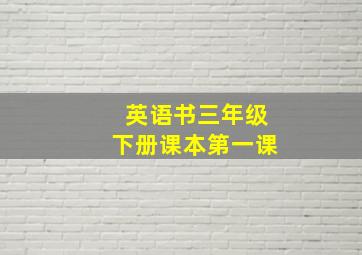 英语书三年级
下册课本第一课